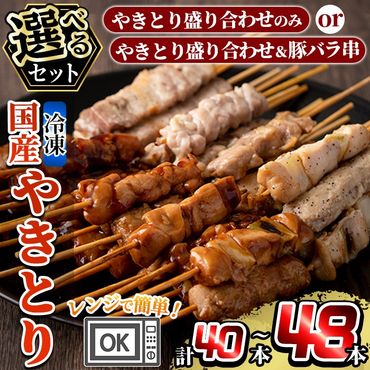 選べるセット

やきとり盛り合わせのみ

or

やきとり盛り合わせ&豚バラ串

冷凍

国産やきとり

レンジで簡単!

OK

計40本~48本